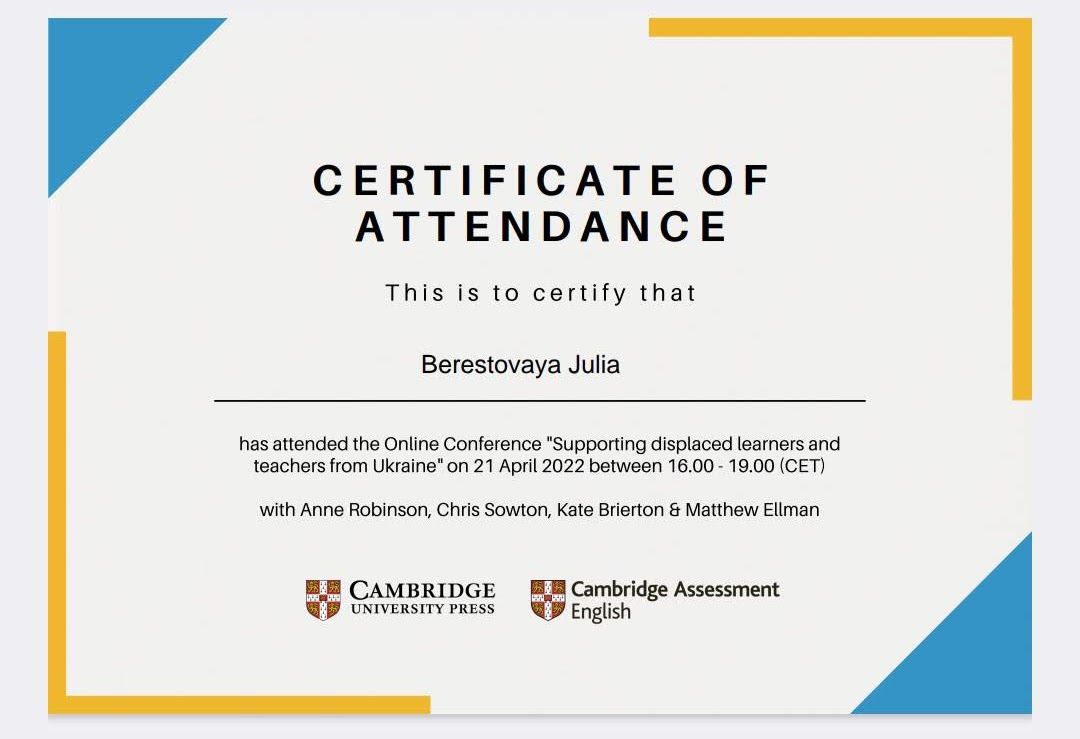 CERTIFICATE OF ATTENDANCE

This is to certify that

Berestovaya Julia

has attended the Online Conference "Supporting displaced learners and teachers from Ukraine" on 21 April 2022 between 16.00 - 19.00 (CET)

with Anne Robinson, Chris Sowton, Kate Brierton & Matthew Ellman

CAMBRIDGE
UNIVERSITY PRESS

Cambridge Assessment
English